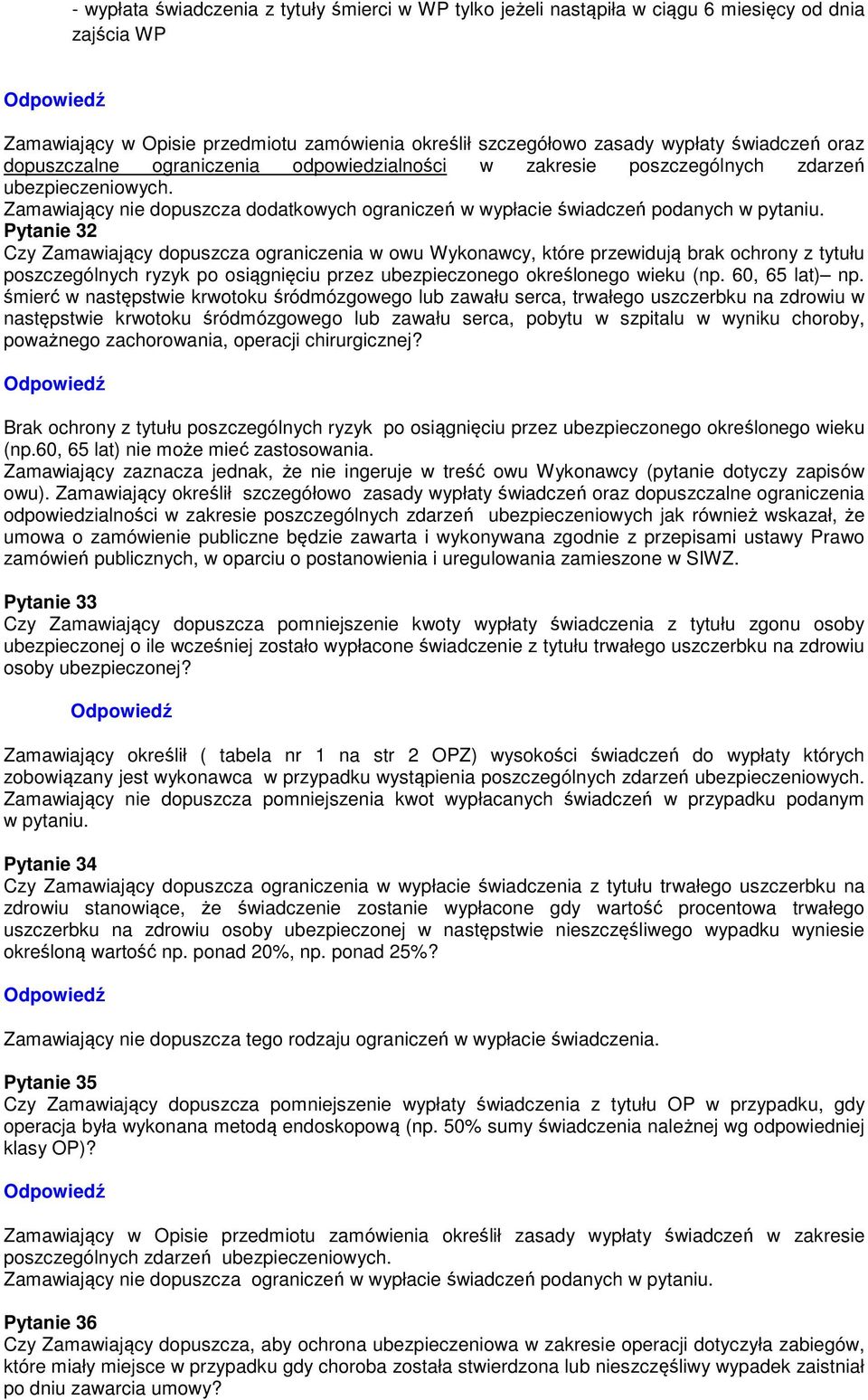 - wypłata świadczenia z tytuły śmierci w WP tylko jeżeli nastąpiła w ciągu 6 miesięcy od dnia zajścia WP

Odpowiedź

Zamawiający w Opisie przedmiotu zamówienia określił szczegółowo zasady wypłaty świadczeń oraz dopuszczalne ograniczenia odpowiedzialności w zakresie poszczególnych zdarzeń ubezpieczeniowych.
Zamawiający nie dopuszcza dodatkowych ograniczeń w wypłacie świadczeń podanych w pytaniu.
Pytanie 32
Czy Zamawiający dopuszcza ograniczenia w owu Wykonawcy, które przewidują brak ochrony z tytułu poszczególnych ryzyk po osiągnięciu przez ubezpieczonego określonego wieku (np. 60, 65 lat)– np. śmierć w następstwie krwotoku śródmózgowego lub zawału serca, trwałego uszczerbku na zdrowiu w następstwie krwotoku śródmózgowego lub zawału serca, pobytu w szpitalu w wyniku choroby, poważnego zachorowania, operacji chirurgicznej?

Odpowiedź

Brak ochrony z tytułu poszczególnych ryzyk po osiągnięciu przez ubezpieczonego określonego wieku (np.60, 65 lat) nie może mieć zastosowania.
Zamawiający zaznacza jednak, że nie ingeruje w treść owu Wykonawcy (pytanie dotyczy zapisów owu). Zamawiający określił szczegółowo zasady wypłaty świadczeń oraz dopuszczalne ograniczenia odpowiedzialności w zakresie poszczególnych zdarzeń ubezpieczeniowych jak również wskazał, że umowa o zamówienie publiczne będzie zawarta i wykonywana zgodnie z przepisami ustawy Prawo zamówień publicznych, w oparciu o postanowienia i uregulowania zamieszone w SIWZ.

Pytanie 33
Czy Zamawiający dopuszcza pomniejszenie kwoty wypłaty świadczenia z tytułu zgonu osoby ubezpieczonej o ile wcześniej zostało wypłacone świadczenie z tytułu trwałego uszczerbku na zdrowiu osoby ubezpieczonej?

Odpowiedź

Zamawiający określił ( tabela nr 1 na str 2 OPZ) wysokości świadczeń do wypłaty których zobowiązany jest wykonawca w przypadku wystąpienia poszczególnych zdarzeń ubezpieczeniowych. Zamawiający nie dopuszcza pomniejszenia kwot wypłacanych świadczeń w przypadku podanym w pytaniu.

Pytanie 34
Czy Zamawiający dopuszcza ograniczenia w wypłacie świadczenia z tytułu trwałego uszczerbku na zdrowiu stanowiące, że świadczenie zostanie wypłacone gdy wartość procentowa trwałego uszczerbku na zdrowiu osoby ubezpieczonej w następstwie nieszczęśliwego wypadku wyniesie określoną wartość np. ponad 20%, np. ponad 25%?

Odpowiedź

Zamawiający nie dopuszcza tego rodzaju ograniczeń w wypłacie świadczenia.

Pytanie 35
Czy Zamawiający dopuszcza pomniejszenie wypłaty świadczenia z tytułu OP w przypadku, gdy operacja była wykonana metodą endoskopową (np. 50% sumy świadczenia należnej wg odpowiedniej klasy OP)?

Odpowiedź

Zamawiający w Opisie przedmiotu zamówienia określił zasady wypłaty świadczeń w zakresie poszczególnych zdarzeń ubezpieczeniowych.
Zamawiający nie dopuszcza ograniczeń w wypłacie świadczeń podanych w pytaniu.

Pytanie 36
Czy Zamawiający dopuszcza, aby ochrona ubezpieczeniowa w zakresie operacji dotyczyła zabiegów, które miały miejsce w przypadku gdy choroba została stwierdzona lub nieszczęśliwy wypadek zaistniał po dniu zawarcia umowy?